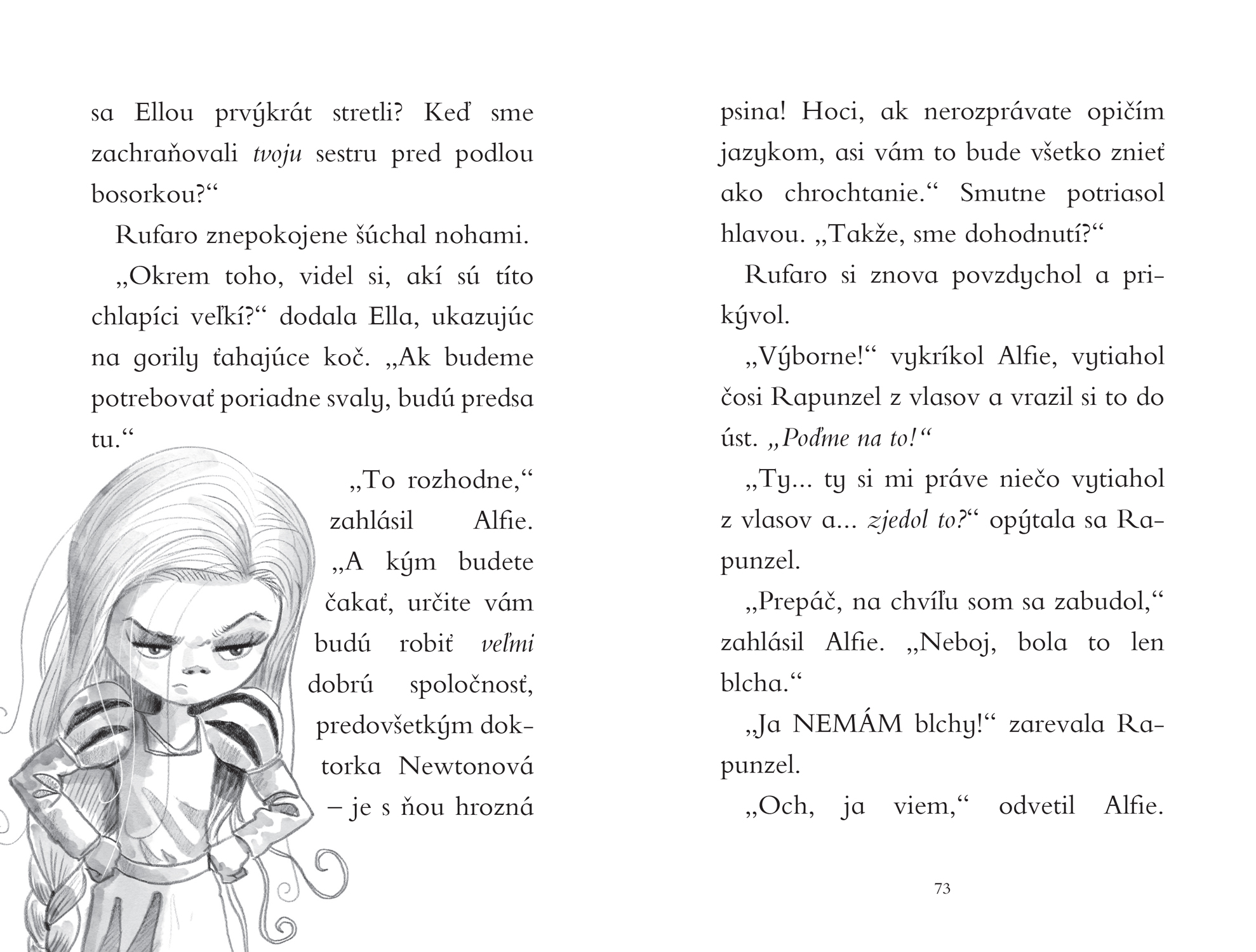 sa Ellou prvýkrát stretli? Keď sme zachraňovali tvoju sestru pred podlou bosorkou?“

Rufaro znepokojene šúchal nohami.

„Okrem toho, videl si, akí sú títo chlapíci veľkí?“ dodala Ella, ukazujúc na gorily ťahajúce koč. „Ak budeme potrebovať poriadne svaly, budú predsa tu.“

„To rozhodne,“ zahlásil Alfie. „A kým budete čakať, určite vám budú robiť veľmi dobrú spoločnosť, predovšetkým doktorka Newtonová – je s ňou hrozná psina! Hoci, ak nerozprávate opičím jazykom, asi vám to bude všetko znieť ako chrochtanie.“ Smutne potriasol hlavou. „Takže, sme dohodnutí?“

Rufaro si znova povzdychol a prikývol.

„Výborne!“ vykríkol Alfie, vytiahol čosi Rapunzel z vlasov a vrazil si to do úst. „Poďme na to!“

„Ty... ty si mi práve niečo vytiahol z vlasov a... zjedol to?“ opýtala sa Rapunzel.

„Prepáč, na chvíľu som sa zabudol,“ zahlásil Alfie. „Neboj, bola to len blcha.“

„Ja NEMÁM blchy!“ zarevala Rapunzel.

„Och, ja viem,“ odvetil Alfie.

73